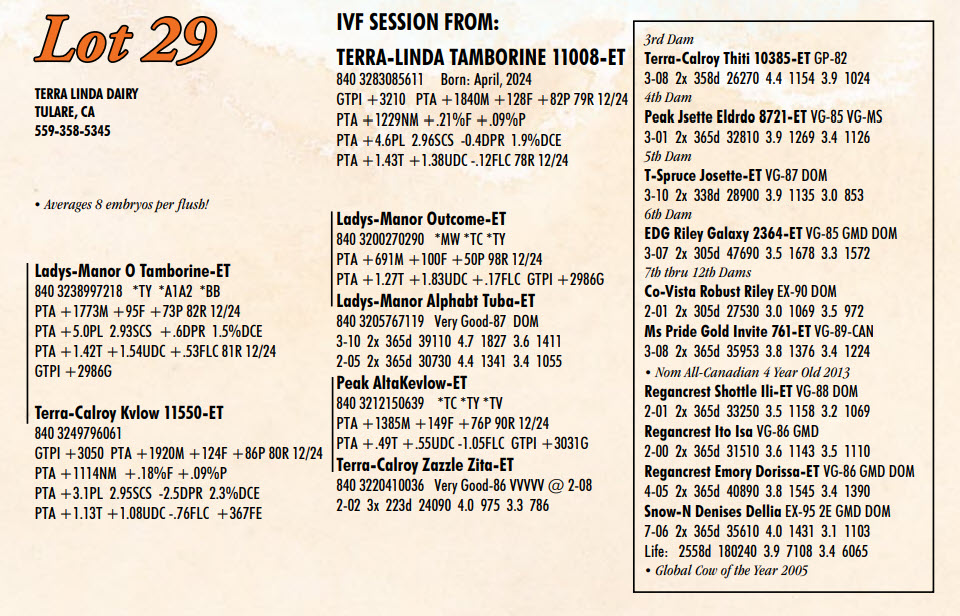 Lot 29

TERRA LINDA DAIRY
TULARE, CA
559-358-5345

• Averages 8 embryos per flush!

Ladys-Manor O Tamborine-ET
840 3238997218 *TY *A1A2 *BB
PTA +1773M +95F +73P 82R 12/24
PTA +5.0PL 2.93SCS +.6DPR 1.5%DCE
PTA +1.42T +1.54UDC +.53FLC 81R 12/24
GTPI +2986G

Terra-Calroy Kvlow 11550-ET
840 3249796061
GTPI +3050 PTA +1920M +124F +86P 80R 12/24
PTA +1114NM +.18%F +.09%P
PTA +3.1PL 2.95SCS -2.5DPR 2.3%DCE
PTA +1.13T +1.08UDC -.76FLC +367FE

IVF SESSION FROM:
TERRA-LINDA TAMBORINE 11008-ET
840 3283085611 Born: April, 2024
GTPI +3210 PTA +1840M +128F +82P 79R 12/24
PTA +1229NM +.21%F +.09%P
PTA +4.6PL 2.96SCS -0.4DPR 1.9%DCE
PTA +1.43T +1.38UDC -.12FLC 78R 12/24

Ladys-Manor Outcome-ET
840 3200270290 *MW *TC *TY
PTA +691M +100F +50P 98R 12/24
PTA +1.27T +1.83UDC +.17FLC GTPI +2986G
Ladys-Manor Alphabt Tuba-ET
840 3205767119 Very Good-87 DOM
3-10 2x 365d 39110 4.7 1827 3.6 1411
2-05 2x 365d 30730 4.4 1341 3.4 1055
Peak AltaKevlow-ET
840 3212150639 *TC *TY *TV
PTA +1385M +149F +76P 90R 12/24
PTA +.49T +.55UDC -1.05FLC GTPI +3031G
Terra-Calroy Zazzle Zita-ET
840 3220410036 Very Good-86 VVVVV @ 2-08
2-02 3x 223d 24090 4.0 975 3.3 786

3rd Dam
Terra-Calroy Thiti 10385-ET GP-82
3-08 2x 358d 26270 4.4 1154 3.9 1024
4th Dam
Peak Jsette Eldrdo 8721-ET VG-85 VG-MS
3-01 2x 365d 32810 3.9 1269 3.4 1126
5th Dam
T-Spruce Josette-ET VG-87 DOM
3-10 2x 338d 28900 3.9 1135 3.0 853
6th Dam
EDG Riley Galaxy 2364-ET VG-85 GMD DOM
3-07 2x 305d 47690 3.5 1678 3.3 1572
7th thru 12th Dams
Co-Vista Robust Riley EX-90 DOM
2-01 2x 305d 27530 3.0 1069 3.5 972
Ms Pride Gold Invite 761-ET VG-89-CAN
3-08 2x 365d 35953 3.8 1376 3.4 1224
• Nom All-Canadian 4 Year Old 2013
Regancrest Shottle Ili-ET VG-88 DOM
2-01 2x 365d 33250 3.5 1158 3.2 1069
Regancrest Ito Isa VG-86 GMD
2-00 2x 365d 31510 3.6 1143 3.5 1110
Regancrest Emory Dorissa-ET VG-86 GMD DOM
4-05 2x 365d 40890 3.8 1545 3.4 1390
Snow-N Denises Dellia EX-95 2E GMD DOM
7-06 2x 365d 35610 4.0 1431 3.1 1103
Life: 2558d 180240 3.9 7108 3.4 6065
• Global Cow of the Year 2005